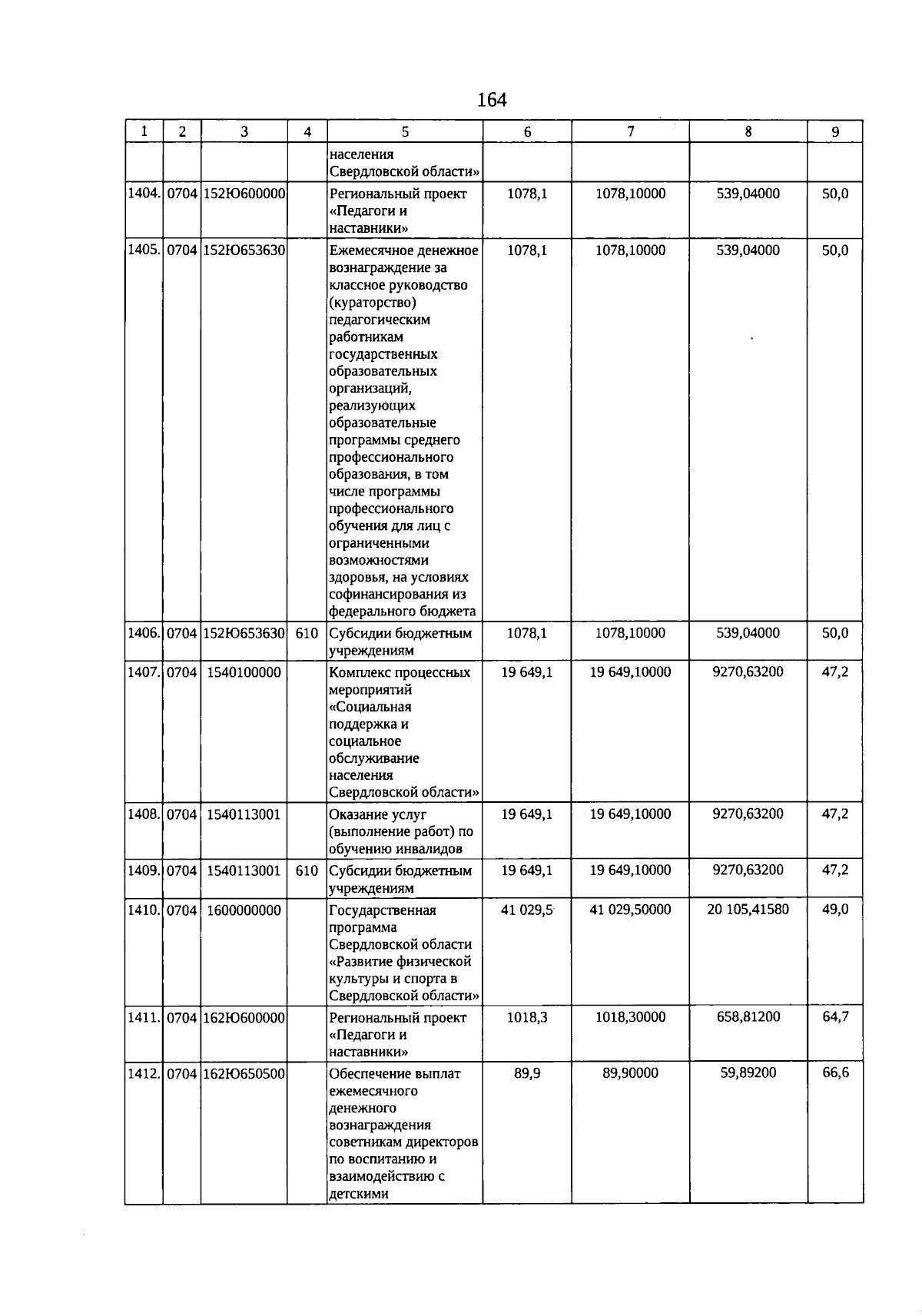 164

| 1 | 2 | 3 | 4 | 5 | 6 | 7 | 8 | 9 |
|---|---|---|---|---|---|---|---|---|
| | | | | населения Свердловской области» | | | | |
| 1404. | 0704 | 152Ю600000 | | Региональный проект «Педагоги и наставники» | 1078,1 | 1078,10000 | 539,04000 | 50,0 |
| 1405. | 0704 | 152Ю653630 | | Ежемесячное денежное вознаграждение за классное руководство (кураторство) педагогическим работникам государственных образовательных организаций, реализующих образовательные программы среднего профессионального образования, в том числе программы профессионального обучения для лиц с ограниченными возможностями здоровья, на условиях софинансирования из федерального бюджета | 1078,1 | 1078,10000 | 539,04000 | 50,0 |
| 1406. | 0704 | 152Ю653630 | 610 | Субсидии бюджетным учреждениям | 1078,1 | 1078,10000 | 539,04000 | 50,0 |
| 1407. | 0704 | 1540100000 | | Комплекс процессных мероприятий «Социальная поддержка и социальное обслуживание населения Свердловской области» | 19 649,1 | 19 649,10000 | 9270,63200 | 47,2 |
| 1408. | 0704 | 1540113001 | | Оказание услуг (выполнение работ) по обучению инвалидов | 19 649,1 | 19 649,10000 | 9270,63200 | 47,2 |
| 1409. | 0704 | 1540113001 | 610 | Субсидии бюджетным учреждениям | 19 649,1 | 19 649,10000 | 9270,63200 | 47,2 |
| 1410. | 0704 | 1600000000 | | Государственная программа Свердловской области «Развитие физической культуры и спорта в Свердловской области» | 41 029,5 | 41 029,50000 | 20 105,41580 | 49,0 |
| 1411. | 0704 | 162Ю600000 | | Региональный проект «Педагоги и наставники» | 1018,3 | 1018,30000 | 658,81200 | 64,7 |
| 1412. | 0704 | 162Ю650500 | | Обеспечение выплат ежемесячного денежного вознаграждения советникам директоров по воспитанию и взаимодействию с детскими | 89,9 | 89,90000 | 59,89200 | 66,6 |